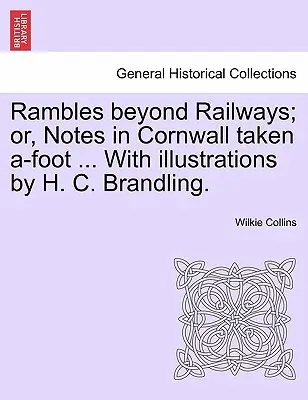 BRITISH LIBRARY

General Historical Collections

Rambles beyond Railways; or, Notes in Cornwall taken a-foot ... With illustrations by H. C. Brandling.

Wilkie Collins